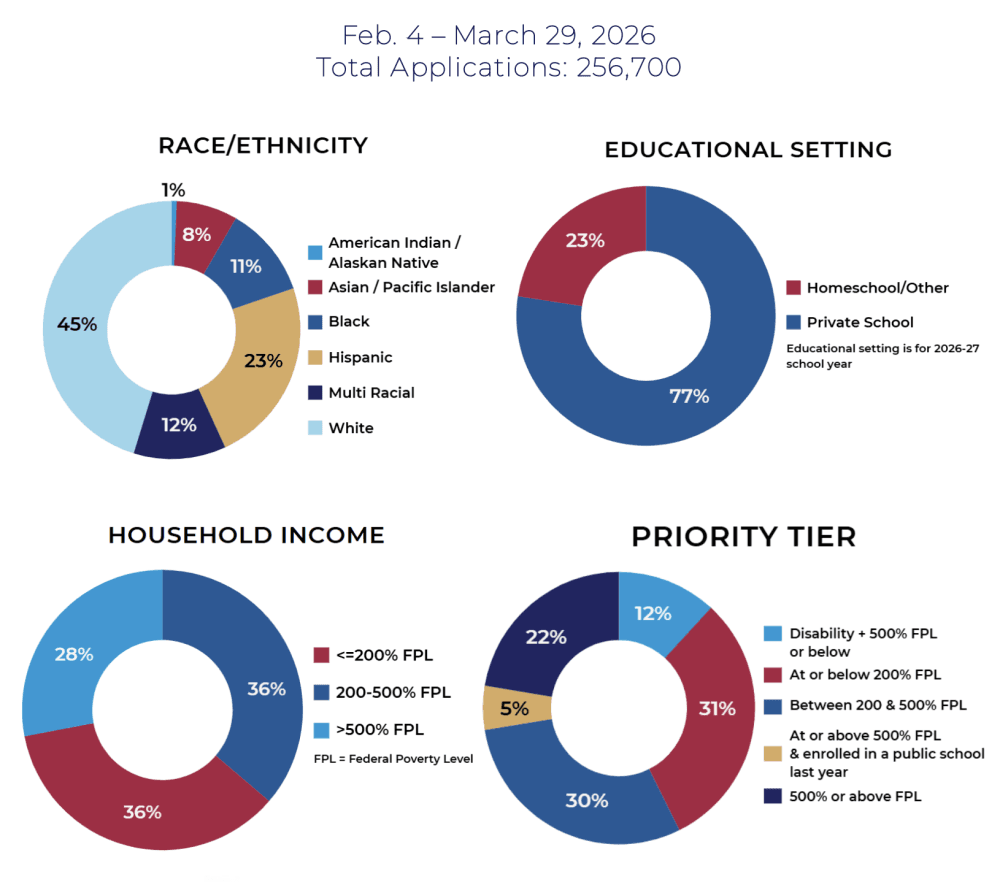 Feb. 4 – March 29, 2026
Total Applications: 256,700

RACE/ETHNICITY

1%
8%
11%
23%
12%
45%

American Indian / Alaskan Native
Asian / Pacific Islander
Black
Hispanic
Multi Racial
White

EDUCATIONAL SETTING

23%
77%

Homeschool/Other
Private School
Educational setting is for 2026-27 school year

HOUSEHOLD INCOME

28%
36%
36%

<=200% FPL
200-500% FPL
>500% FPL
FPL = Federal Poverty Level

PRIORITY TIER

12%
31%
30%
5%
22%

Disability + 500% FPL or below
At or below 200% FPL
Between 200 & 500% FPL
At or above 500% FPL & enrolled in a public school last year
500% or above FPL